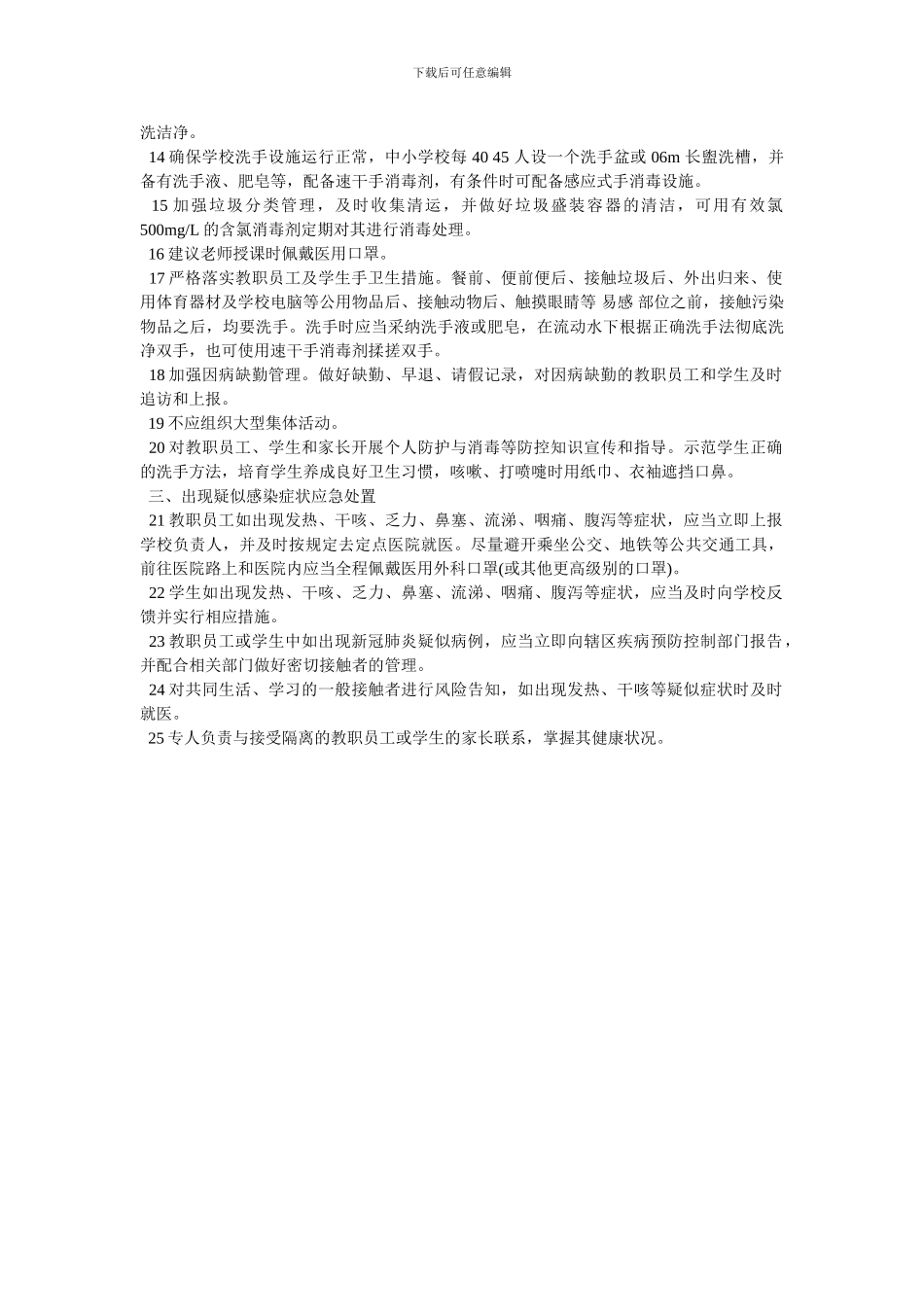 下载后可任意编辑

洗洁净。

14 确保学校洗手设施运行正常，中小学校每 40 45 人设一个洗手盆或 06m 长盥洗槽，并备有洗手液、肥皂等，配备速干手消毒剂，有条件时可配备感应式手消毒设施。

15 加强垃圾分类管理，及时收集清运，并做好垃圾盛装容器的清洁，可用有效氯 500mg/L 的含氯消毒剂定期对其进行消毒处理。

16 建议老师授课时佩戴医用口罩。

17 严格落实教职员工及学生手卫生措施。餐前、便前便后、接触垃圾后、外出归来、使用体育器材及学校电脑等公用物品后、接触动物后、触摸眼睛等 易感 部位之前，接触污染物品之后，均要洗手。洗手时应当采纳洗手液或肥皂，在流动水下根据正确洗手法彻底洗净双手，也可使用速干手消毒剂揉搓双手。

18 加强因病缺勤管理。做好缺勤、早退、请假记录，对因病缺勤的教职员工和学生及时追访和上报。

19 不应组织大型集体活动。

20 对教职员工、学生和家长开展个人防护与消毒等防控知识宣传和指导。示范学生正确的洗手方法，培育学生养成良好卫生习惯，咳嗽、打喷嚏时用纸巾、衣袖遮挡口鼻。

三、出现疑似感染症状应急处置

21 教职员工如出现发热、干咳、乏力、鼻塞、流涕、咽痛、腹泻等症状，应当立即上报学校负责人，并及时按规定去定点医院就医。尽量避开乘坐公交、地铁等公共交通工具，前往医院路上和医院内应当全程佩戴医用外科口罩(或其他更高级别的口罩)。

22 学生如出现发热、干咳、乏力、鼻塞、流涕、咽痛、腹泻等症状，应当及时向学校反馈并实行相应措施。

23 教职员工或学生中如出现新冠肺炎疑似病例，应当立即向辖区疾病预防控制部门报告，并配合相关部门做好密切接触者的管理。

24 对共同生活、学习的一般接触者进行风险告知，如出现发热、干咳等疑似症状时及时就医。

25 专人负责与接受隔离的教职员工或学生的家长联系，掌握其健康状况。